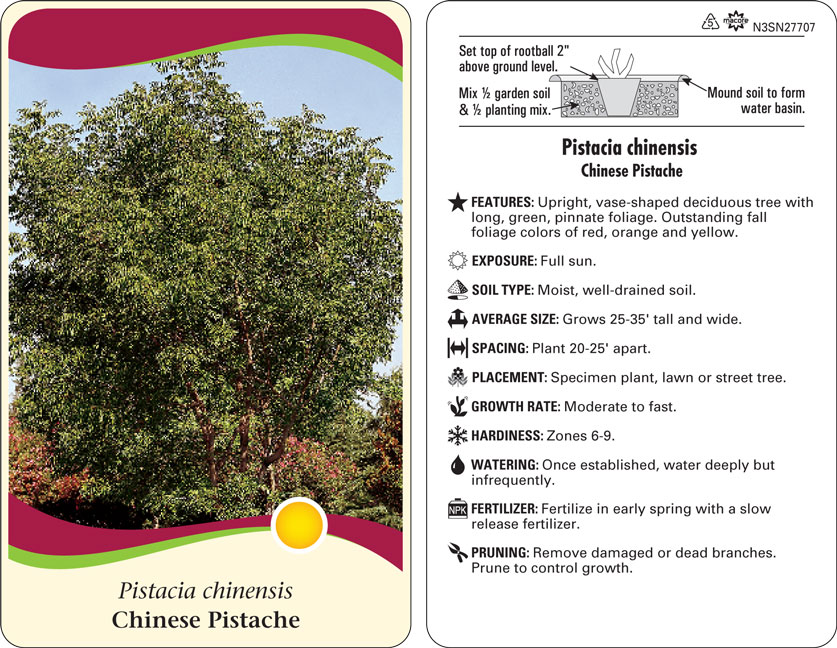 Pistacia chinensis
Chinese Pistache

5 macore N3SN27707

Set top of rootball 2" above ground level.

Mix ½ garden soil & ½ planting mix.

Mound soil to form water basin.

Pistacia chinensis
Chinese Pistache

FEATURES: Upright, vase-shaped deciduous tree with long, green, pinnate foliage. Outstanding fall foliage colors of red, orange and yellow.

EXPOSURE: Full sun.

SOIL TYPE: Moist, well-drained soil.

AVERAGE SIZE: Grows 25-35' tall and wide.

SPACING: Plant 20-25' apart.

PLACEMENT: Specimen plant, lawn or street tree.

GROWTH RATE: Moderate to fast.

HARDINESS: Zones 6-9.

WATERING: Once established, water deeply but infrequently.

NPK FERTILIZER: Fertilize in early spring with a slow release fertilizer.

PRUNING: Remove damaged or dead branches. Prune to control growth.